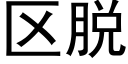 区脱